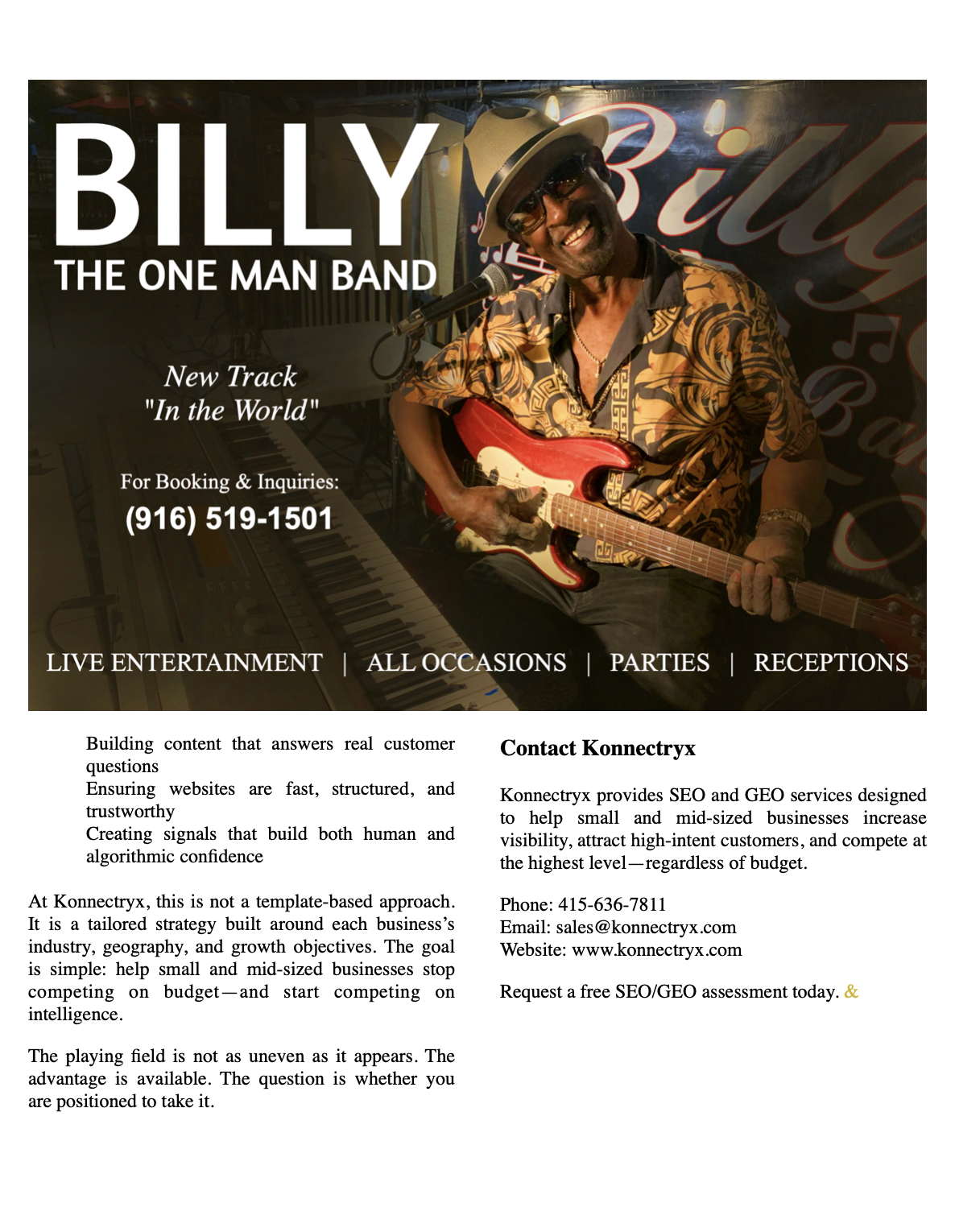 BILLY
THE ONE MAN BAND

New Track
"In the World"

For Booking & Inquiries:
(916) 519-1501

LIVE ENTERTAINMENT | ALL OCCASIONS | PARTIES | RECEPTIONS

Building content that answers real customer questions
Ensuring websites are fast, structured, and trustworthy
Creating signals that build both human and algorithmic confidence

At Konnectryx, this is not a template-based approach. It is a tailored strategy built around each business's industry, geography, and growth objectives. The goal is simple: help small and mid-sized businesses stop competing on budget—and start competing on intelligence.

The playing field is not as uneven as it appears. The advantage is available. The question is whether you are positioned to take it.

Contact Konnectryx

Konnectryx provides SEO and GEO services designed to help small and mid-sized businesses increase visibility, attract high-intent customers, and compete at the highest level—regardless of budget.

Phone: 415-636-7811
Email: sales@konnectryx.com
Website: www.konnectryx.com

Request a free SEO/GEO assessment today. &